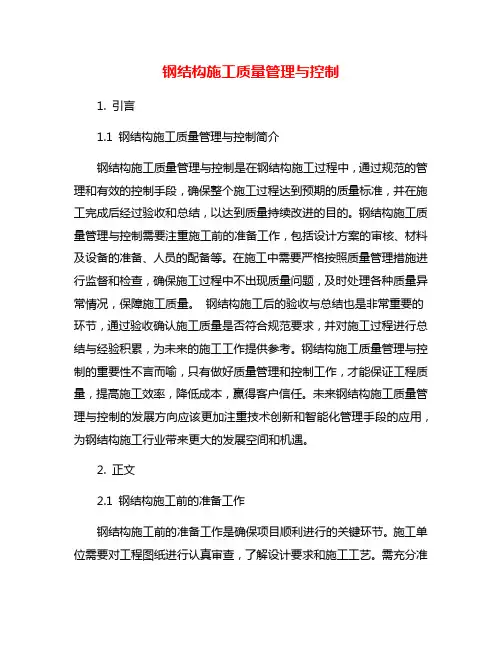 钢结构施工质量管理与控制

1. 引言

1.1 钢结构施工质量管理与控制简介

钢结构施工质量管理与控制是在钢结构施工过程中，通过规范的管理和有效的控制手段，确保整个施工过程达到预期的质量标准，并在施工完成后经过验收和总结，以达到质量持续改进的目的。钢结构施工质量管理与控制需要注重施工前的准备工作，包括设计方案的审核、材料及设备的准备、人员的配备等。在施工中需要严格按照质量管理措施进行监督和检查，确保施工过程中不出现质量问题，及时处理各种质量异常情况，保障施工质量。 钢结构施工后的验收与总结也是非常重要的环节，通过验收确认施工质量是否符合规范要求，并对施工过程进行总结与经验积累，为未来的施工工作提供参考。钢结构施工质量管理与控制的重要性不言而喻，只有做好质量管理和控制工作，才能保证工程质量，提高施工效率，降低成本，赢得客户信任。未来钢结构施工质量管理与控制的发展方向应该更加注重技术创新和智能化管理手段的应用，为钢结构施工行业带来更大的发展空间和机遇。

2. 正文

2.1 钢结构施工前的准备工作

钢结构施工前的准备工作是确保项目顺利进行的关键环节。施工单位需要对工程图纸进行认真审查，了解设计要求和施工工艺。需充分准